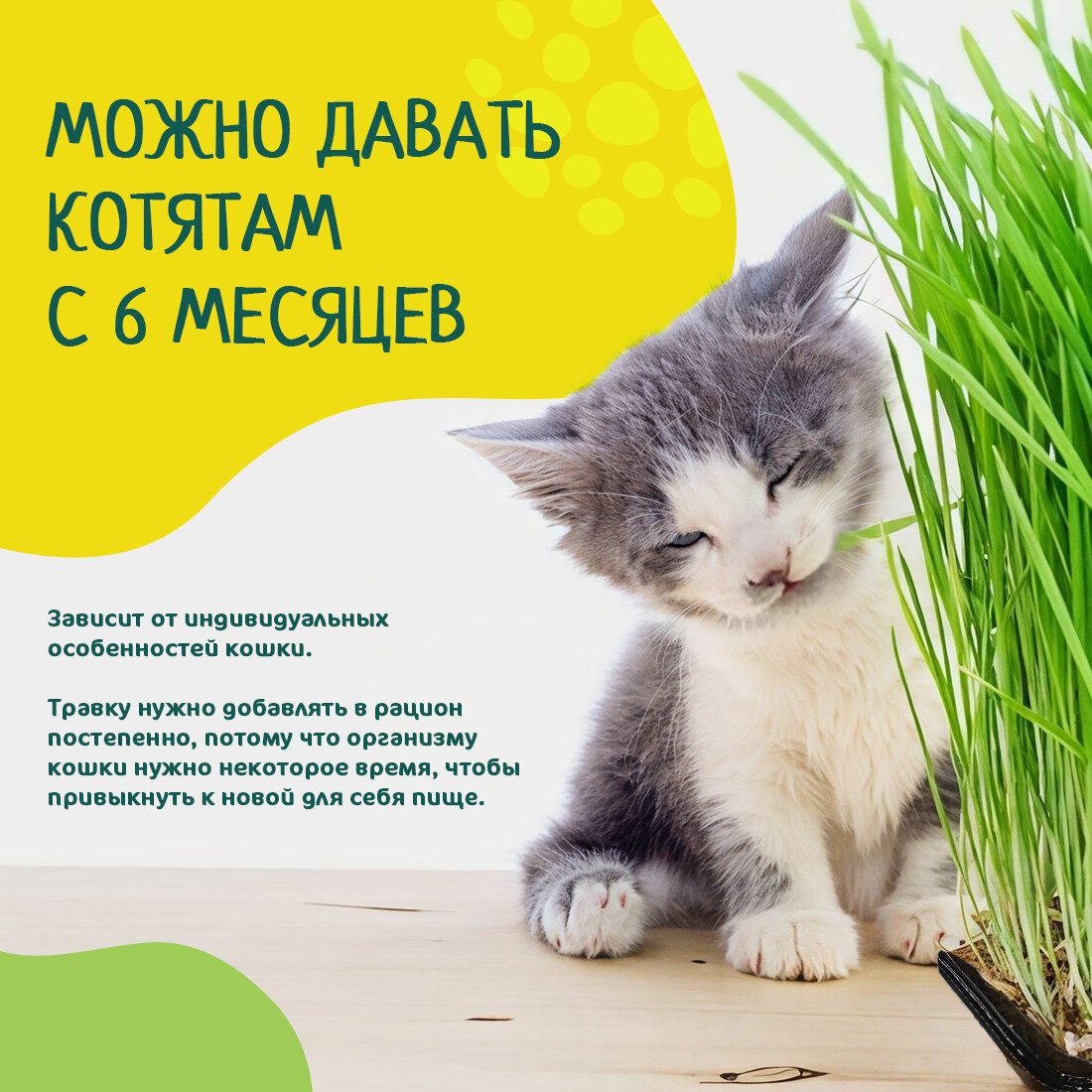 МОЖНО ДАВАТЬ
КОТЯТАМ
С 6 МЕСЯЦЕВ

Зависит от индивидуальных особенностей кошки.

Травку нужно добавлять в рацион постепенно, потому что организму кошки нужно некоторое время, чтобы привыкнуть к новой для себя пище.